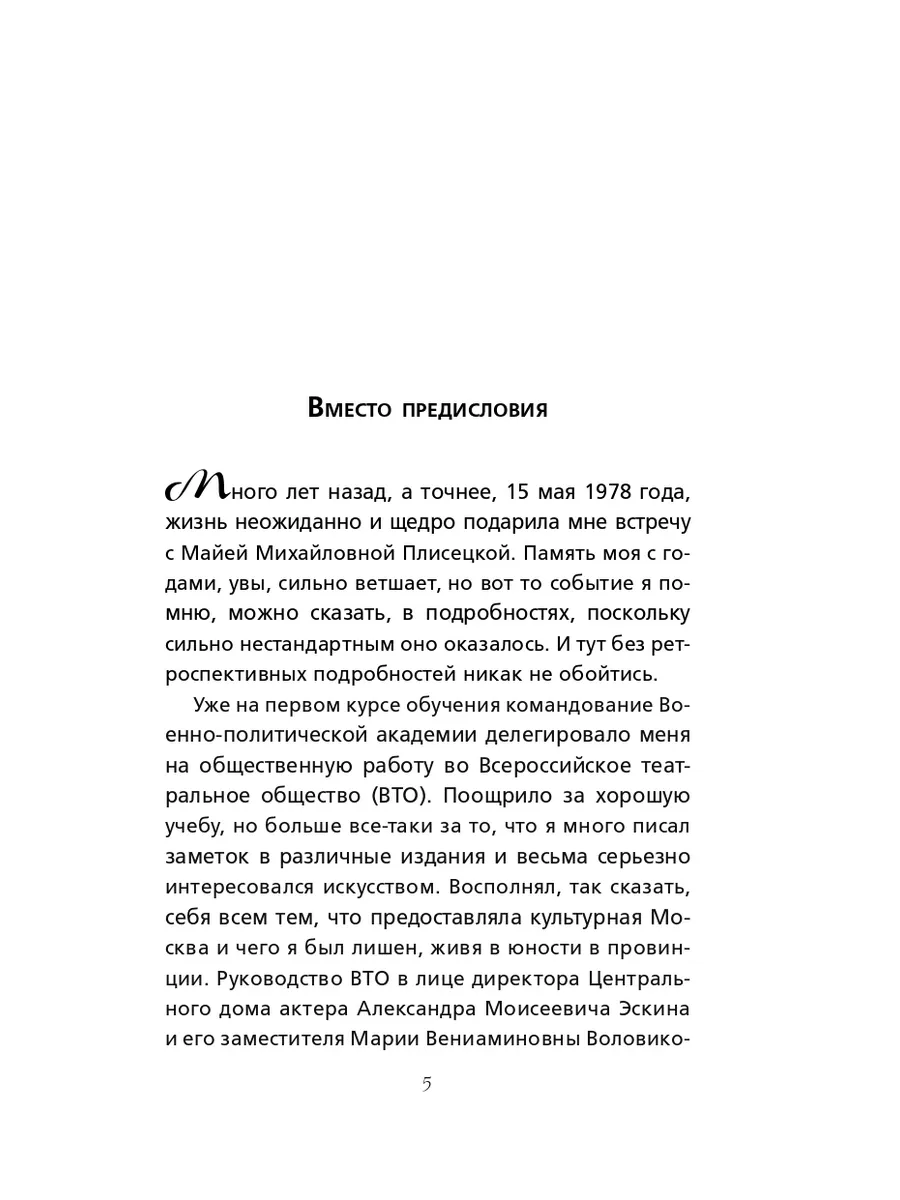 Вместо предисловия

Много лет назад, а точнее, 15 мая 1978 года, жизнь неожиданно и щедро подарила мне встречу с Майей Михайловной Плисецкой. Память моя с годами, увы, сильно ветшает, но вот то событие я помню, можно сказать, в подробностях, поскольку сильно нестандартным оно оказалось. И тут без ретроспективных подробностей никак не обойтись.

Уже на первом курсе обучения командование Военно-политической академии делегировало меня на общественную работу во Всероссийское театральное общество (ВТО). Поощрило за хорошую учебу, но больше все-таки за то, что я много писал заметок в различные издания и весьма серьезно интересовался искусством. Восполнял, так сказать, себя всем тем, что предоставляла культурная Москва и чего я был лишен, живя в юности в провинции. Руководство ВТО в лице директора Центрального дома актера Александра Моисеевича Эскина и его заместителя Марии Вениаминовны Воловико-

5